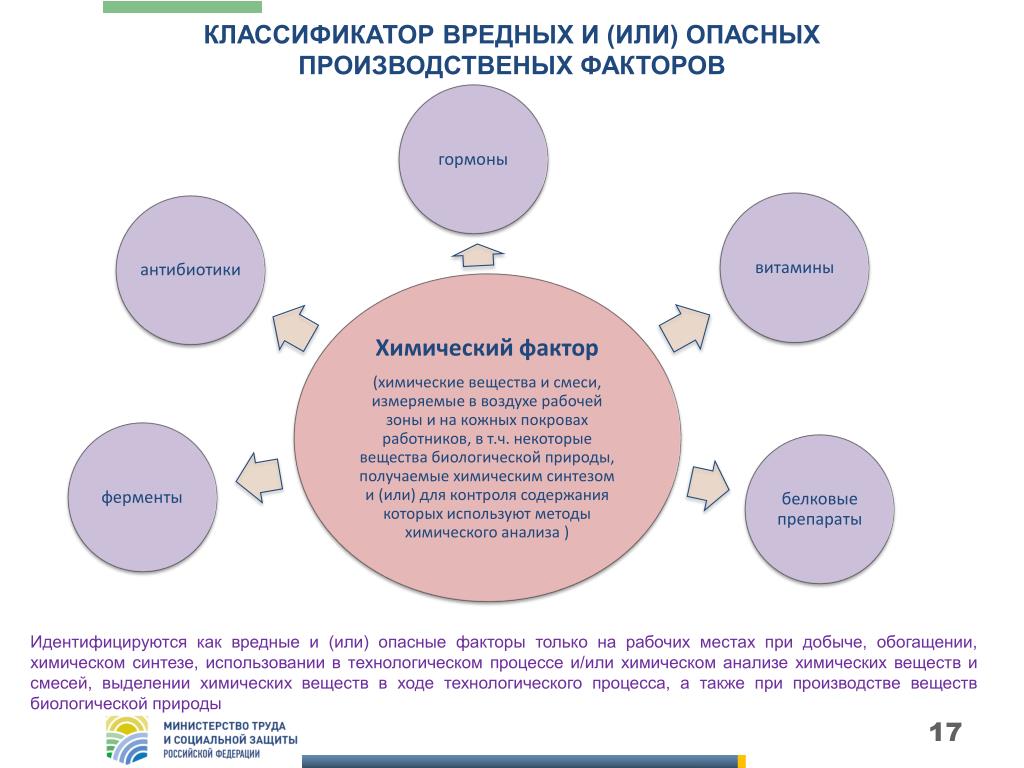 КЛАССИФИКАТОР ВРЕДНЫХ И (ИЛИ) ОПАСНЫХ ПРОИЗВОДСТВЕНЫХ ФАКТОРОВ

гормоны

антибиотики

витамины

Химический фактор

(химические вещества и смеси, измеряемые в воздухе рабочей зоны и на кожных покровах работников, в т.ч. некоторые вещества биологической природы, получаемые химическим синтезом и (или) для контроля содержания которых используют методы химического анализа )

ферменты

белковые препараты

Идентифицируются как вредные и (или) опасные факторы только на рабочих местах при добыче, обогащении, химическом синтезе, использовании в технологическом процессе и/или химическом анализе химических веществ и смесей, выделении химических веществ в ходе технологического процесса, а также при производстве веществ биологической природы

МИНИСТЕРСТВО ТРУДА И СОЦИАЛЬНОЙ ЗАЩИТЫ РОССИЙСКОЙ ФЕДЕРАЦИИ

17